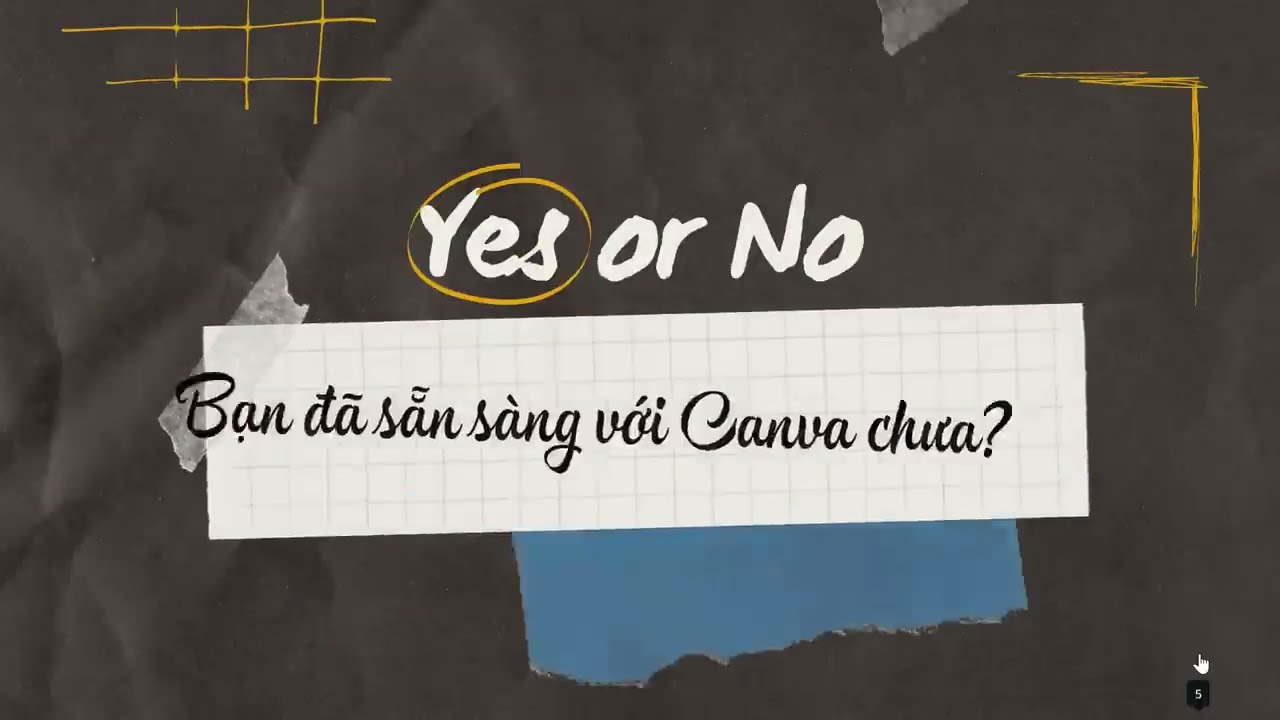 Yes or No

Bạn đã sẵn sàng với Canva chưa?

5